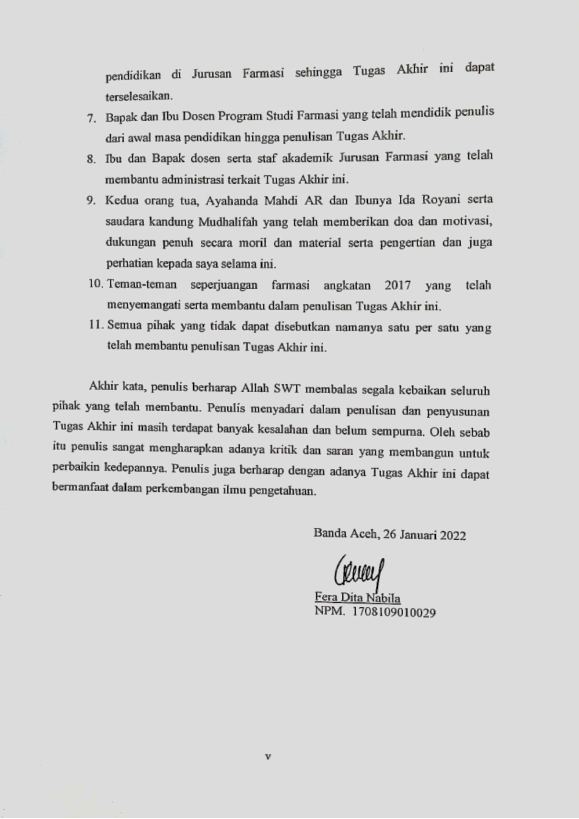 pendidikan di Jurusan Farmasi sehingga Tugas Akhir ini dapat terselesaikan.

7. Bapak dan Ibu Dosen Program Studi Farmasi yang telah mendidik penulis dari awal masa pendidikan hingga penulisan Tugas Akhir.
8. Ibu dan Bapak dosen serta staf akademik Jurusan Farmasi yang telah membantu administrasi terkait Tugas Akhir ini.
9. Kedua orang tua, Ayahanda Mahdi AR dan Ibunya Ida Royani serta saudara kandung Mudhalifah yang telah memberikan doa dan motivasi, dukungan penuh secara moril dan material serta pengertian dan juga perhatian kepada saya selama ini.
10. Teman-teman seperjuangan farmasi angkatan 2017 yang telah menyemangati serta membantu dalam penulisan Tugas Akhir ini.
11. Semua pihak yang tidak dapat disebutkan namanya satu per satu yang telah membantu penulisan Tugas Akhir ini.

Akhir kata, penulis berharap Allah SWT membalas segala kebaikan seluruh pihak yang telah membantu. Penulis menyadari dalam penulisan dan penyusunan Tugas Akhir ini masih terdapat banyak kesalahan dan belum sempurna. Oleh sebab itu penulis sangat mengharapkan adanya kritik dan saran yang membangun untuk perbaikin kedepannya. Penulis juga berharap dengan adanya Tugas Akhir ini dapat bermanfaat dalam perkembangan ilmu pengetahuan.

Banda Aceh, 26 Januari 2022

Fera Dita Nabila
NPM. 1708109010029

v